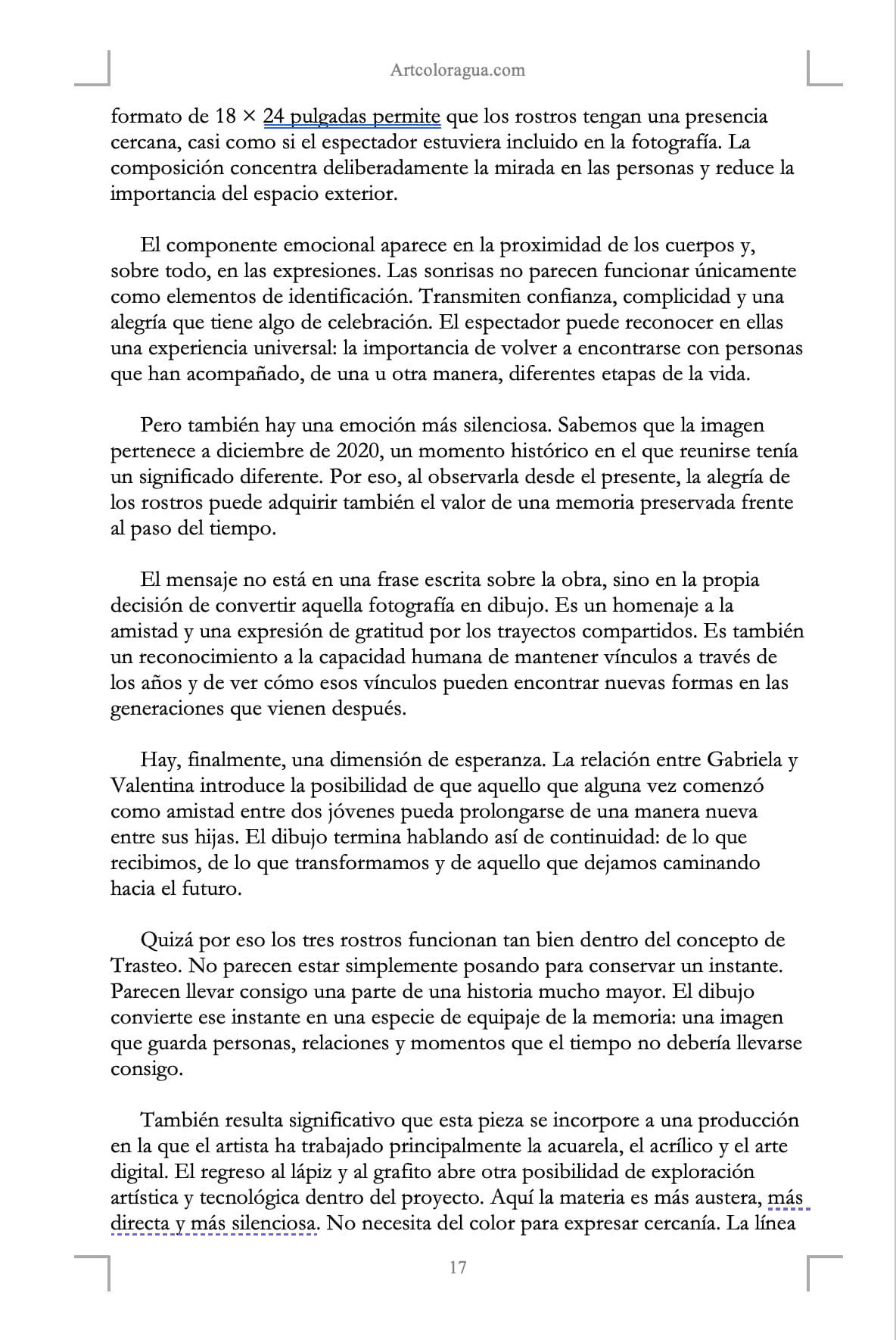 Artcoloragua.com

formato de 18 × 24 pulgadas permite que los rostros tengan una presencia cercana, casi como si el espectador estuviera incluido en la fotografía. La composición concentra deliberadamente la mirada en las personas y reduce la importancia del espacio exterior.

El componente emocional aparece en la proximidad de los cuerpos y, sobre todo, en las expresiones. Las sonrisas no parecen funcionar únicamente como elementos de identificación. Transmiten confianza, complicidad y una alegría que tiene algo de celebración. El espectador puede reconocer en ellas una experiencia universal: la importancia de volver a encontrarse con personas que han acompañado, de una u otra manera, diferentes etapas de la vida.

Pero también hay una emoción más silenciosa. Sabemos que la imagen pertenece a diciembre de 2020, un momento histórico en el que reunirse tenía un significado diferente. Por eso, al observarla desde el presente, la alegría de los rostros puede adquirir también el valor de una memoria preservada frente al paso del tiempo.

El mensaje no está en una frase escrita sobre la obra, sino en la propia decisión de convertir aquella fotografía en dibujo. Es un homenaje a la amistad y una expresión de gratitud por los trayectos compartidos. Es también un reconocimiento a la capacidad humana de mantener vínculos a través de los años y de ver cómo esos vínculos pueden encontrar nuevas formas en las generaciones que vienen después.

Hay, finalmente, una dimensión de esperanza. La relación entre Gabriela y Valentina introduce la posibilidad de que aquello que alguna vez comenzó como amistad entre dos jóvenes pueda prolongarse de una manera nueva entre sus hijas. El dibujo termina hablando así de continuidad: de lo que recibimos, de lo que transformamos y de aquello que dejamos caminando hacia el futuro.

Quizá por eso los tres rostros funcionan tan bien dentro del concepto de Trasteo. No parecen estar simplemente posando para conservar un instante. Parecen llevar consigo una parte de una historia mucho mayor. El dibujo convierte ese instante en una especie de equipaje de la memoria: una imagen que guarda personas, relaciones y momentos que el tiempo no debería llevarse consigo.

También resulta significativo que esta pieza se incorpore a una producción en la que el artista ha trabajado principalmente la acuarela, el acrílico y el arte digital. El regreso al lápiz y al grafito abre otra posibilidad de exploración artística y tecnológica dentro del proyecto. Aquí la materia es más austera, más directa y más silenciosa. No necesita del color para expresar cercanía. La línea

17